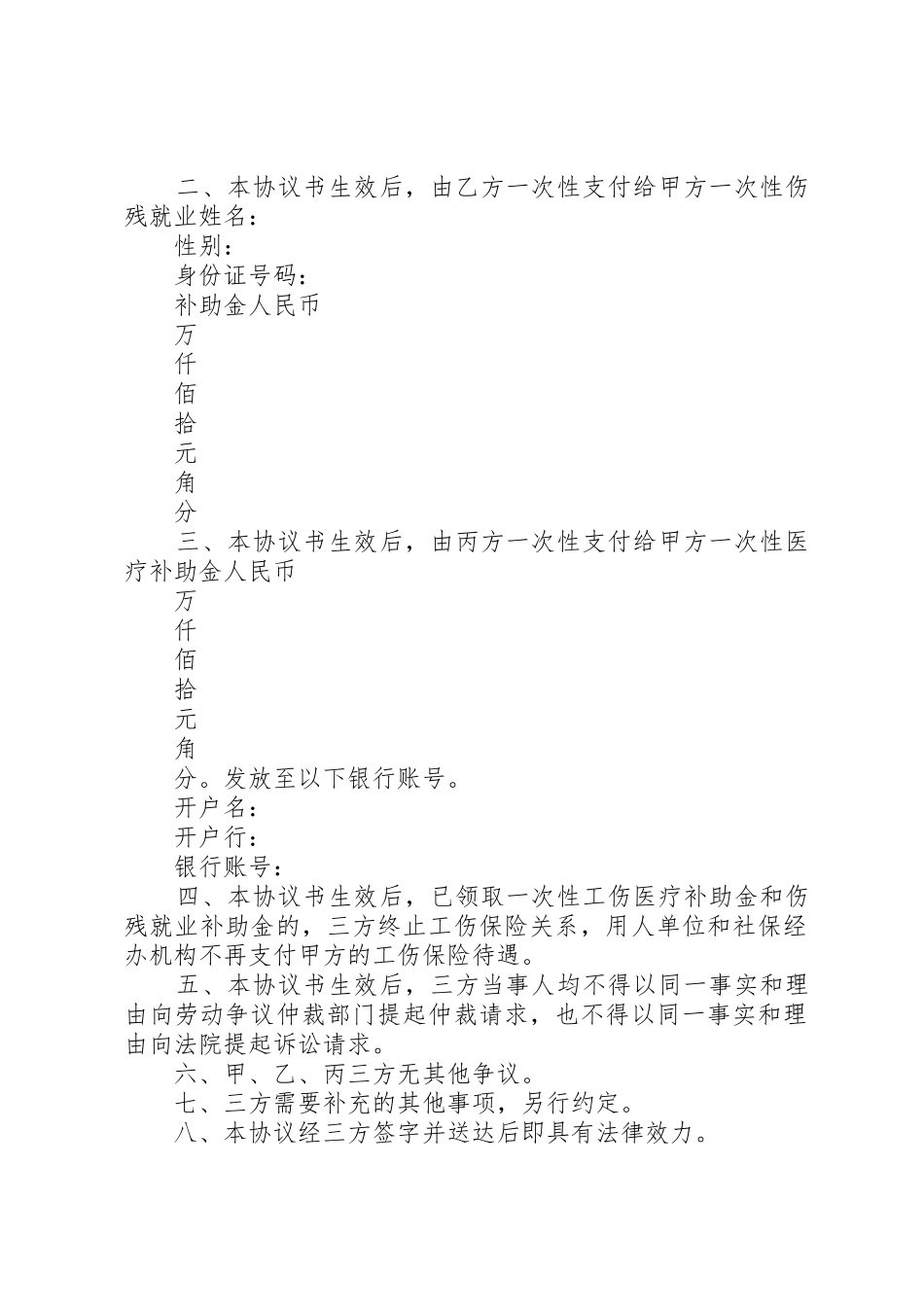 二、本协议书生效后，由乙方一次性支付给甲方一次性伤残就业姓名：

性别：

身份证号码：

补助金人民币

万

仟

佰

拾

元

角

分

三、本协议书生效后，由丙方一次性支付给甲方一次性医疗补助金人民币

万

仟

佰

拾

元

角

分。发放至以下银行账号。

开户名：

开户行：

银行账号：

四、本协议书生效后，已领取一次性工伤医疗补助金和伤残就业补助金的，三方终止工伤保险关系，用人单位和社保经办机构不再支付甲方的工伤保险待遇。

五、本协议书生效后，三方当事人均不得以同一事实和理由向劳动争议仲裁部门提起仲裁请求，也不得以同一事实和理由向法院提起诉讼请求。

六、甲、乙、丙三方无其他争议。

七、三方需要补充的其他事项，另行约定。

八、本协议经三方签字并送达后即具有法律效力。